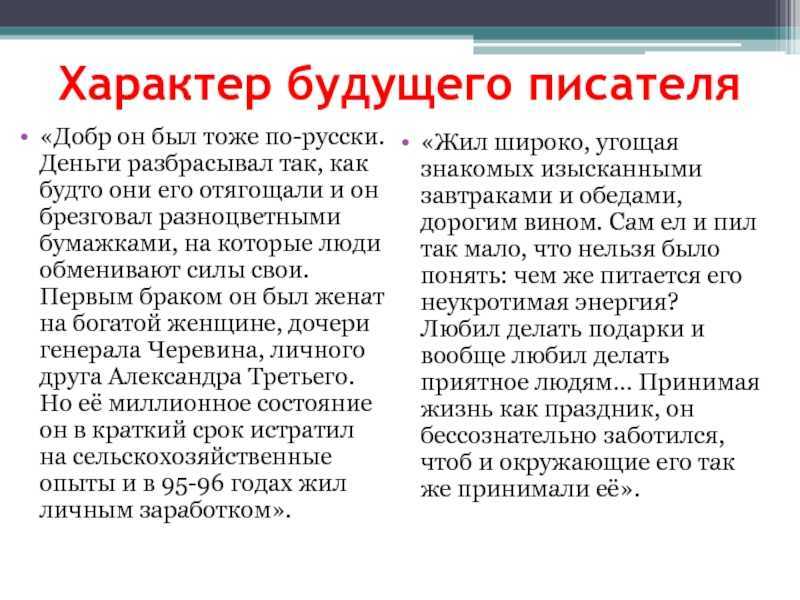 Характер будущего писателя

• «Добр он был тоже по-русски. Деньги разбрасывал так, как будто они его отягощали и он брезговал разноцветными бумажками, на которые люди обменивают силы свои. Первым браком он был женат на богатой женщине, дочери генерала Черевина, личного друга Александра Третьего. Но её миллионное состояние он в краткий срок истратил на сельскохозяйственные опыты и в 95-96 годах жил личным заработком».

• «Жил широко, угощая знакомых изысканными завтраками и обедами, дорогим вином. Сам ел и пил так мало, что нельзя было понять: чем же питается его неукротимая энергия? Любил делать подарки и вообще любил делать приятное людям... Принимая жизнь как праздник, он бессознательно заботился, чтоб и окружающие его так же принимали её».